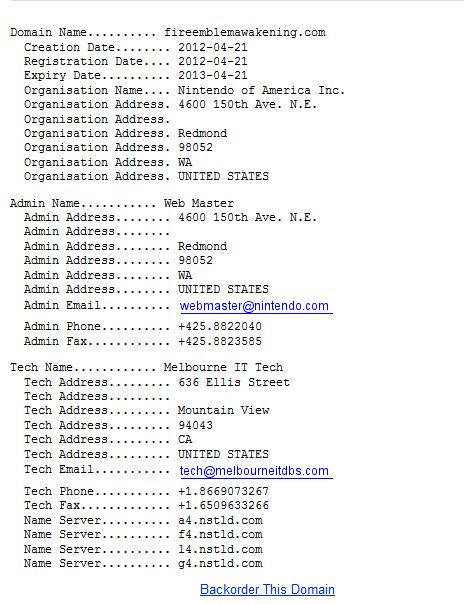 Domain Name.......... fireemblemawakening.com
Creation Date........ 2012-04-21
Registration Date.... 2012-04-21
Expiry Date.......... 2013-04-21
Organisation Name.... Nintendo of America Inc.
Organisation Address. 4600 150th Ave. N.E.
Organisation Address.
Organisation Address. Redmond
Organisation Address. 98052
Organisation Address. WA
Organisation Address. UNITED STATES

Admin Name........... Web Master
Admin Address........ 4600 150th Ave. N.E.
Admin Address........
Admin Address........ Redmond
Admin Address........ 98052
Admin Address........ WA
Admin Address........ UNITED STATES
Admin Email.......... webmaster@nintendo.com
Admin Phone.......... +425.8822040
Admin Fax............ +425.8823585

Tech Name............ Melbourne IT Tech
Tech Address......... 636 Ellis Street
Tech Address.........
Tech Address......... Mountain View
Tech Address......... 94043
Tech Address......... CA
Tech Address......... UNITED STATES
Tech Email........... tech@melbourneitdbs.com
Tech Phone........... +1.8669073267
Tech Fax............. +1.6509633266
Name Server.......... a4.nstld.com
Name Server.......... f4.nstld.com
Name Server.......... l4.nstld.com
Name Server.......... g4.nstld.com

Backorder This Domain